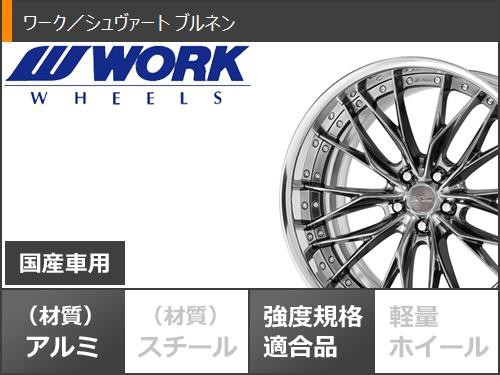 ワーク／シュヴァート ブルネン

WORK
WHEELS

国産車用

（材質）
アルミ

（材質）
スチール

強度規格
適合品

軽量
ホイール